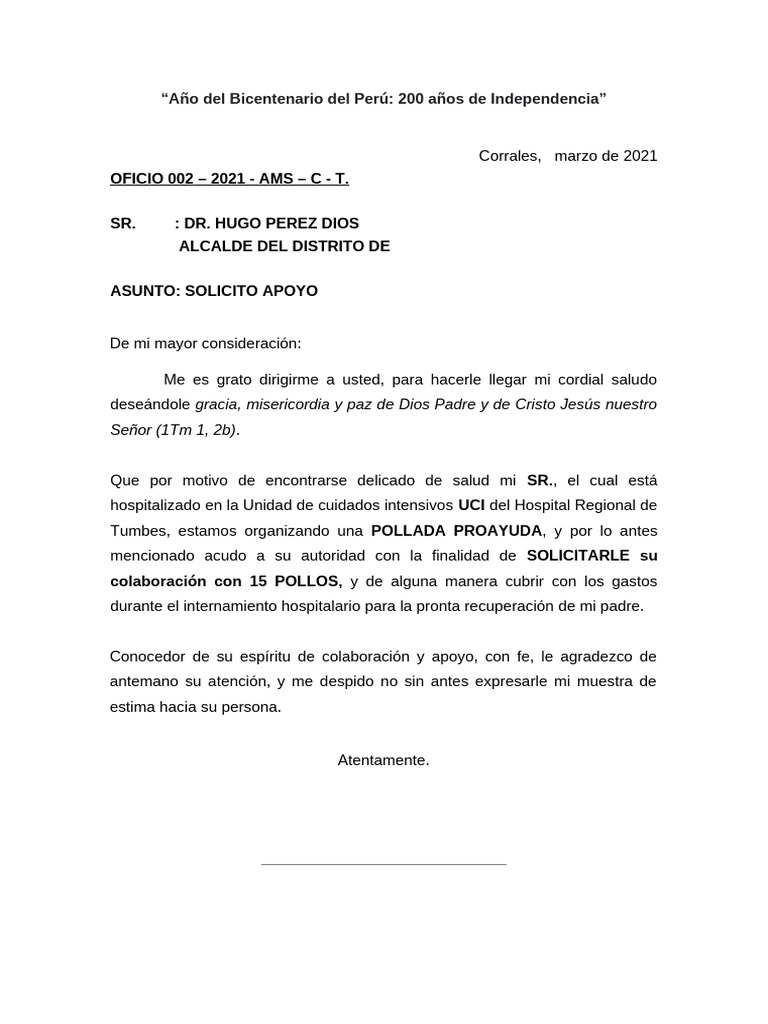 "Año del Bicentenario del Perú: 200 años de Independencia"

Corrales, marzo de 2021

OFICIO 002 – 2021 - AMS – C - T.

SR. : DR. HUGO PEREZ DIOS
ALCALDE DEL DISTRITO DE

ASUNTO: SOLICITO APOYO

De mi mayor consideración:

Me es grato dirigirme a usted, para hacerle llegar mi cordial saludo deseándole gracia, misericordia y paz de Dios Padre y de Cristo Jesús nuestro Señor (1Tm 1, 2b).

Que por motivo de encontrarse delicado de salud mi SR., el cual está hospitalizado en la Unidad de cuidados intensivos UCI del Hospital Regional de Tumbes, estamos organizando una POLLADA PROAYUDA, y por lo antes mencionado acudo a su autoridad con la finalidad de SOLICITARLE su colaboración con 15 POLLOS, y de alguna manera cubrir con los gastos durante el internamiento hospitalario para la pronta recuperación de mi padre.

Conocedor de su espíritu de colaboración y apoyo, con fe, le agradezco de antemano su atención, y me despido no sin antes expresarle mi muestra de estima hacia su persona.

Atentamente.

____